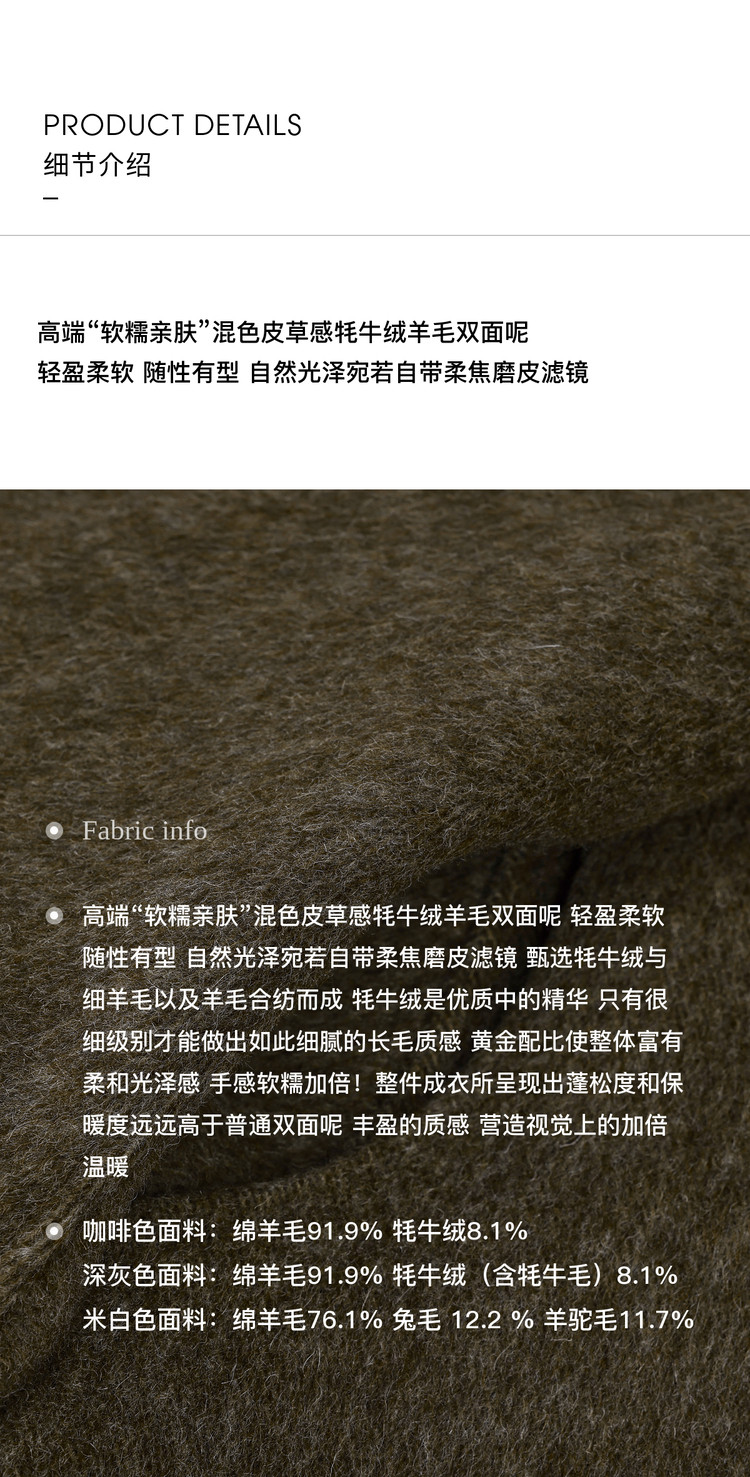 PRODUCT DETAILS
细节介绍
-

高端“软糯亲肤”混色皮草感牦牛绒羊毛双面呢
轻盈柔软 随性有型 自然光泽宛若自带柔焦磨皮滤镜

• Fabric info

• 高端“软糯亲肤”混色皮草感牦牛绒羊毛双面呢 轻盈柔软 随性有型 自然光泽宛若自带柔焦磨皮滤镜 甄选牦牛绒与细羊毛以及羊毛合纺而成 牦牛绒是优质中的精华 只有很细级别才能做出如此细腻的长毛质感 黄金配比使整体富有柔和光泽感 手感软糯加倍！整件成衣所呈现出蓬松度和保暖度远远高于普通双面呢 丰盈的质感 营造视觉上的加倍温暖

• 咖啡色面料：绵羊毛91.9% 牦牛绒8.1%
深灰色面料：绵羊毛91.9% 牦牛绒（含牦牛毛）8.1%
米白色面料：绵羊毛76.1% 兔毛 12.2 % 羊驼毛11.7%